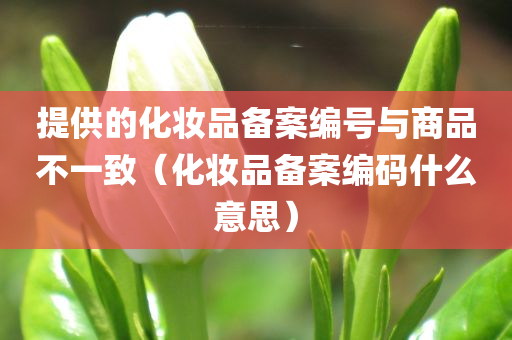 提供的化妆品备案编号与商品不一致（化妆品备案编码什么意思）